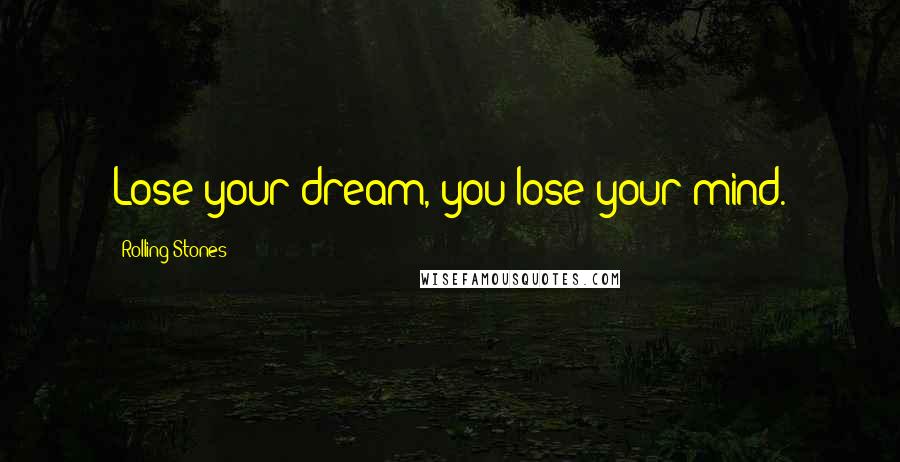 Lose your dream, you lose your mind.

Rolling Stones

WISEFAMOUSQUOTES.COM